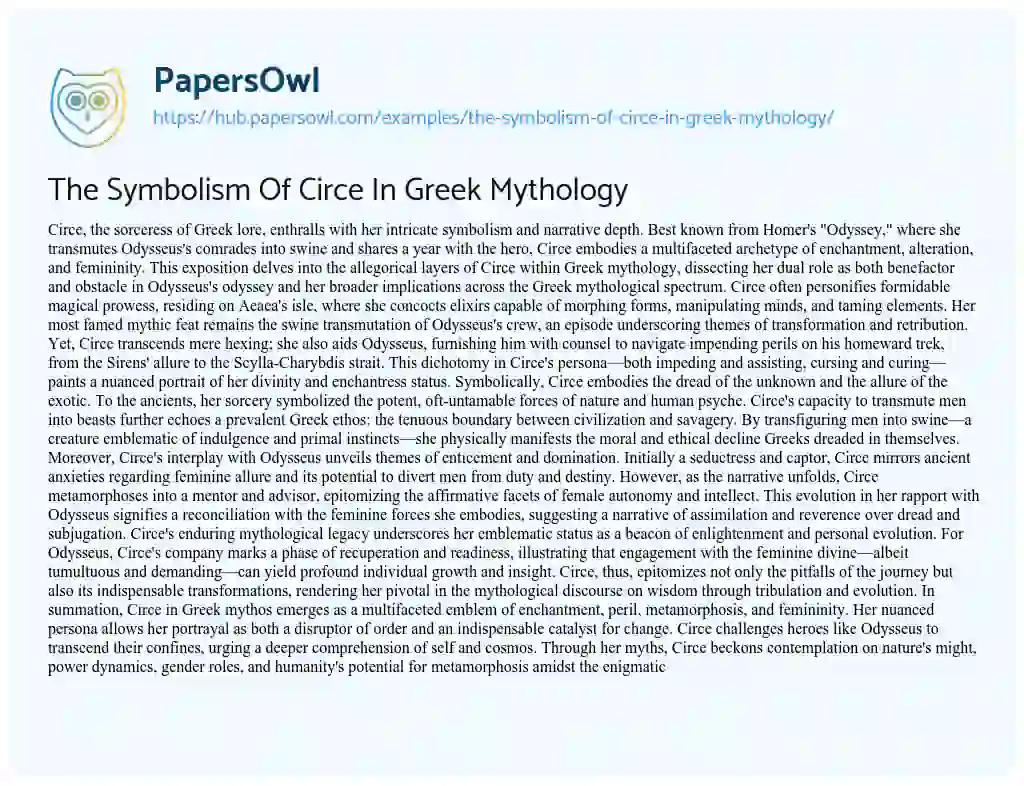 PapersOwl

https://hub.papersowl.com/examples/the-symbolism-of-circe-in-greek-mythology/

The Symbolism Of Circe In Greek Mythology

Circe, the sorceress of Greek lore, enthralls with her intricate symbolism and narrative depth. Best known from Homer's "Odyssey," where she transmutes Odysseus's comrades into swine and shares a year with the hero, Circe embodies a multifaceted archetype of enchantment, alteration, and femininity. This exposition delves into the allegorical layers of Circe within Greek mythology, dissecting her dual role as both benefactor and obstacle in Odysseus's odyssey and her broader implications across the Greek mythological spectrum. Circe often personifies formidable magical prowess, residing on Aeaea's isle, where she concocts elixirs capable of morphing forms, manipulating minds, and taming elements. Her most famed mythic feat remains the swine transmutation of Odysseus's crew, an episode underscoring themes of transformation and retribution. Yet, Circe transcends mere hexing; she also aids Odysseus, furnishing him with counsel to navigate impending perils on his homeward trek, from the Sirens' allure to the Scylla-Charybdis strait. This dichotomy in Circe's persona—both impeding and assisting, cursing and curing—paints a nuanced portrait of her divinity and enchantress status. Symbolically, Circe embodies the dread of the unknown and the allure of the exotic. To the ancients, her sorcery symbolized the potent, oft-untamable forces of nature and human psyche. Circe's capacity to transmute men into beasts further echoes a prevalent Greek ethos: the tenuous boundary between civilization and savagery. By transfiguring men into swine—a creature emblematic of indulgence and primal instincts—she physically manifests the moral and ethical decline Greeks dreaded in themselves. Moreover, Circe's interplay with Odysseus unveils themes of enticement and domination. Initially a seductress and captor, Circe mirrors ancient anxieties regarding feminine allure and its potential to divert men from duty and destiny. However, as the narrative unfolds, Circe metamorphoses into a mentor and advisor, epitomizing the affirmative facets of female autonomy and intellect. This evolution in her rapport with Odysseus signifies a reconciliation with the feminine forces she embodies, suggesting a narrative of assimilation and reverence over dread and subjugation. Circe's enduring mythological legacy underscores her emblematic status as a beacon of enlightenment and personal evolution. For Odysseus, Circe's company marks a phase of recuperation and readiness, illustrating that engagement with the feminine divine—albeit tumultuous and demanding—can yield profound individual growth and insight. Circe, thus, epitomizes not only the pitfalls of the journey but also its indispensable transformations, rendering her pivotal in the mythological discourse on wisdom through tribulation and evolution. In summation, Circe in Greek mythos emerges as a multifaceted emblem of enchantment, peril, metamorphosis, and femininity. Her nuanced persona allows her portrayal as both a disruptor of order and an indispensable catalyst for change. Circe challenges heroes like Odysseus to transcend their confines, urging a deeper comprehension of self and cosmos. Through her myths, Circe beckons contemplation on nature's might, power dynamics, gender roles, and humanity's potential for metamorphosis amidst the enigmatic